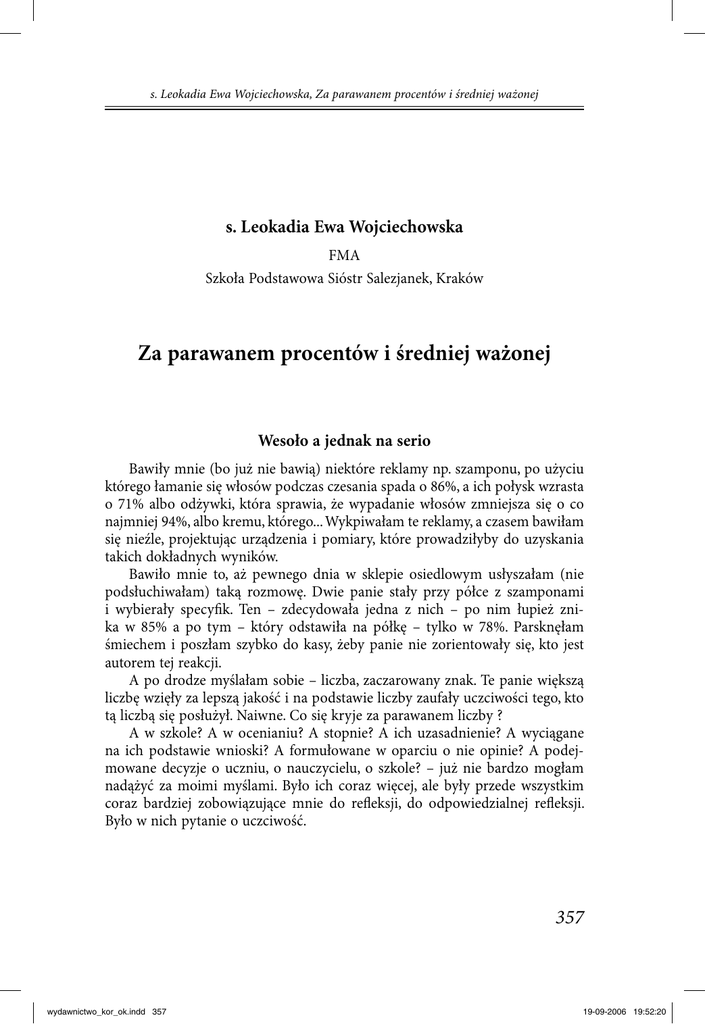 s. Leokadia Ewa Wojciechowska, Za parawanem procentów i średniej ważonej

s. Leokadia Ewa Wojciechowska

FMA

Szkoła Podstawowa Sióstr Salezjanek, Kraków

Za parawanem procentów i średniej ważonej

Wesoło a jednak na serio

Bawiły mnie (bo już nie bawią) niektóre reklamy np. szamponu, po użyciu którego łamanie się włosów podczas czesania spada o 86%, a ich połysk wzrasta o 71% albo odżywki, która sprawia, że wypadanie włosów zmniejsza się o co najmniej 94%, albo kremu, którego... Wykpiwałam te reklamy, a czasem bawiłam się nieźle, projektując urządzenia i pomiary, które prowadziłyby do uzyskania takich dokładnych wyników.

Bawiło mnie to, aż pewnego dnia w sklepie osiedlowym usłyszałam (nie podsłuchiwałam) taką rozmowę. Dwie panie stały przy półce z szamponami i wybierały specyfik. Ten – zdecydowała jedna z nich – po nim łupież znika w 85% a po tym – który odstawiła na półkę – tylko w 78%. Parsknęłam śmiechem i poszłam szybko do kasy, żeby panie nie zorientowały się, kto jest autorem tej reakcji.

A po drodze myślałam sobie – liczba, zaczarowany znak. Te panie większą liczbę wzięły za lepszą jakość i na podstawie liczby zaufały uczciwości tego, kto tą liczbą się posłużył. Naiwne. Co się kryje za parawanem liczby ?

A w szkole? A w ocenianiu? A stopnie? A ich uzasadnienie? A wyciągane na ich podstawie wnioski? A formułowane w oparciu o nie opinie? A podejmowane decyzje o uczniu, o nauczycielu, o szkole? – już nie bardzo mogłam nadążyć za moimi myślami. Było ich coraz więcej, ale były przede wszystkim coraz bardziej zobowiązujące mnie do refleksji, do odpowiedzialnej refleksji. Było w nich pytanie o uczciwość.

357

wydawnictwo_kor_ok.indd 357 19-09-2006 19:52:20